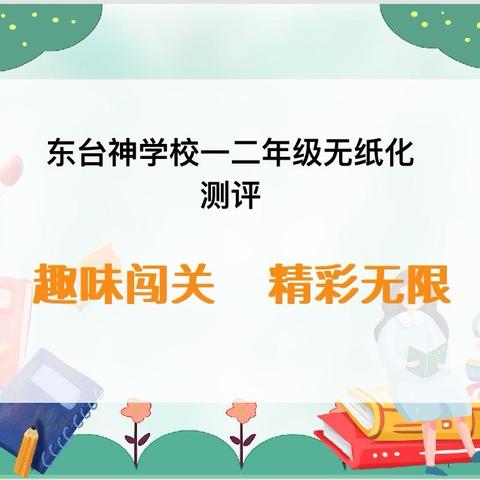 东台神学校一二年级无纸化测评

趣味闯关　精彩无限